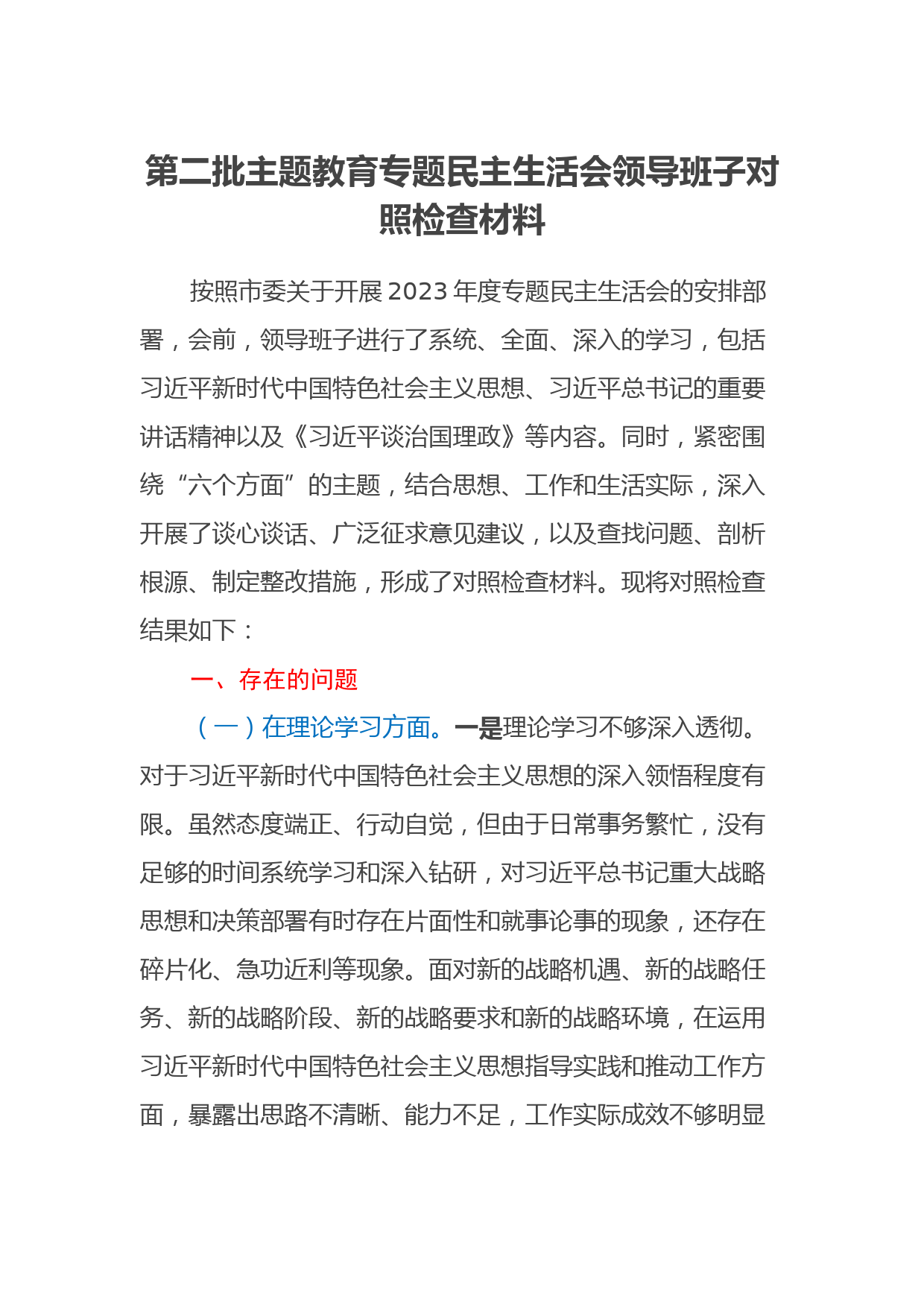 第二批主题教育专题民主生活会领导班子对照检查材料

按照市委关于开展2023年度专题民主生活会的安排部署，会前，领导班子进行了系统、全面、深入的学习，包括习近平新时代中国特色社会主义思想、习近平总书记的重要讲话精神以及《习近平谈治国理政》等内容。同时，紧密围绕“六个方面”的主题，结合思想、工作和生活实际，深入开展了谈心谈话、广泛征求意见建议，以及查找问题、剖析根源、制定整改措施，形成了对照检查材料。现将对照检查结果如下：

一、存在的问题

（一）在理论学习方面。一是理论学习不够深入透彻。对于习近平新时代中国特色社会主义思想的深入领悟程度有限。虽然态度端正、行动自觉，但由于日常事务繁忙，没有足够的时间系统学习和深入钻研，对习近平总书记重大战略思想和决策部署有时存在片面性和就事论事的现象，还存在碎片化、急功近利等现象。面对新的战略机遇、新的战略任务、新的战略阶段、新的战略要求和新的战略环境，在运用习近平新时代中国特色社会主义思想指导实践和推动工作方面，暴露出思路不清晰、能力不足，工作实际成效不够明显